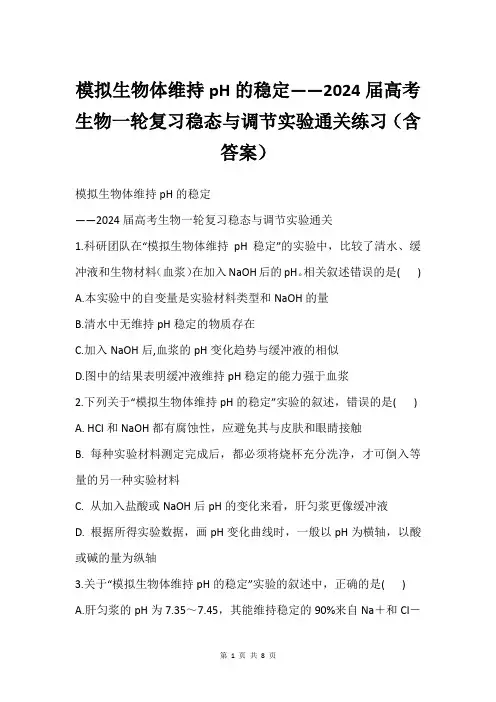 模拟生物体维持 pH 的稳定——2024 届高考生物一轮复习稳态与调节实验通关练习（含答案）

模拟生物体维持 pH 的稳定

——2024 届高考生物一轮复习稳态与调节实验通关

1.科研团队在“模拟生物体维持 pH 稳定”的实验中，比较了清水、缓冲液和生物材料（血浆）在加入 NaOH 后的 pH。相关叙述错误的是(　　)

A.本实验中的自变量是实验材料类型和 NaOH 的量

B.清水中无维持 pH 稳定的物质存在

C.加入 NaOH 后,血浆的 pH 变化趋势与缓冲液的相似

D.图中的结果表明缓冲液维持 pH 稳定的能力强于血浆

2.下列关于“模拟生物体维持 pH 的稳定”实验的叙述，错误的是(　　)

A. HCl 和 NaOH 都有腐蚀性，应避免其与皮肤和眼睛接触

B. 每种实验材料测定完成后，都必须将烧杯充分洗净，才可倒入等量的另一种实验材料

C. 从加入盐酸或 NaOH 后 pH 的变化来看，肝匀浆更像缓冲液

D. 根据所得实验数据，画 pH 变化曲线时，一般以 pH 为横轴，以酸或碱的量为纵轴

3.关于“模拟生物体维持 pH 的稳定”实验的叙述中，正确的是(　　)

A.肝匀浆的 pH 为 7.35～7.45，其能维持稳定的 90%来自 Na＋和 Cl－

第 1 页 共 8 页